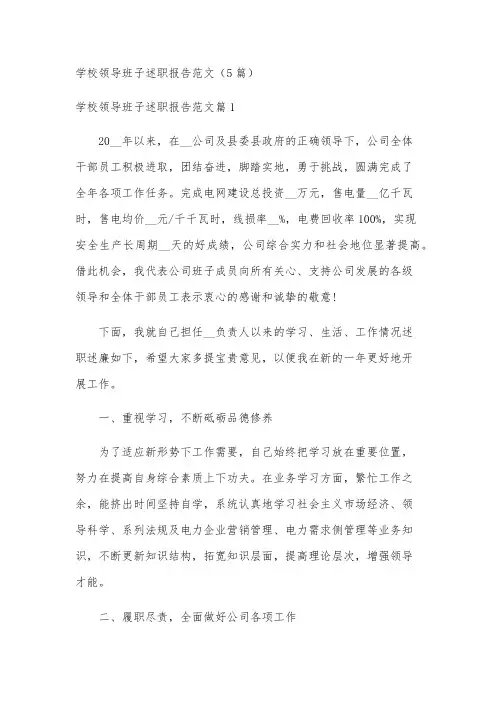 学校领导班子述职报告范文（5篇）

学校领导班子述职报告范文篇1

20__年以来，在__公司及县委县政府的正确领导下，公司全体干部员工积极进取，团结奋进，脚踏实地，勇于挑战，圆满完成了全年各项工作任务。完成电网建设总投资__万元，售电量__亿千瓦时，售电均价__元/千千瓦时，线损率__%，电费回收率100%，实现安全生产长周期__天的好成绩，公司综合实力和社会地位显著提高。借此机会，我代表公司班子成员向所有关心、支持公司发展的各级领导和全体干部员工表示衷心的感谢和诚挚的敬意！

下面，我就自己担任__负责人以来的学习、生活、工作情况述职述廉如下，希望大家多提宝贵意见，以便我在新的一年更好地开展工作。

一、重视学习，不断砥砺品德修养

为了适应新形势下工作需要，自己始终把学习放在重要位置，努力在提高自身综合素质上下功夫。在业务学习方面，繁忙工作之余，能挤出时间坚持自学，系统认真地学习社会主义市场经济、领导科学、系列法规及电力企业营销管理、电力需求侧管理等业务知识，不断更新知识结构，拓宽知识层面，提高理论层次，增强领导才能。

二、履职尽责，全面做好公司各项工作